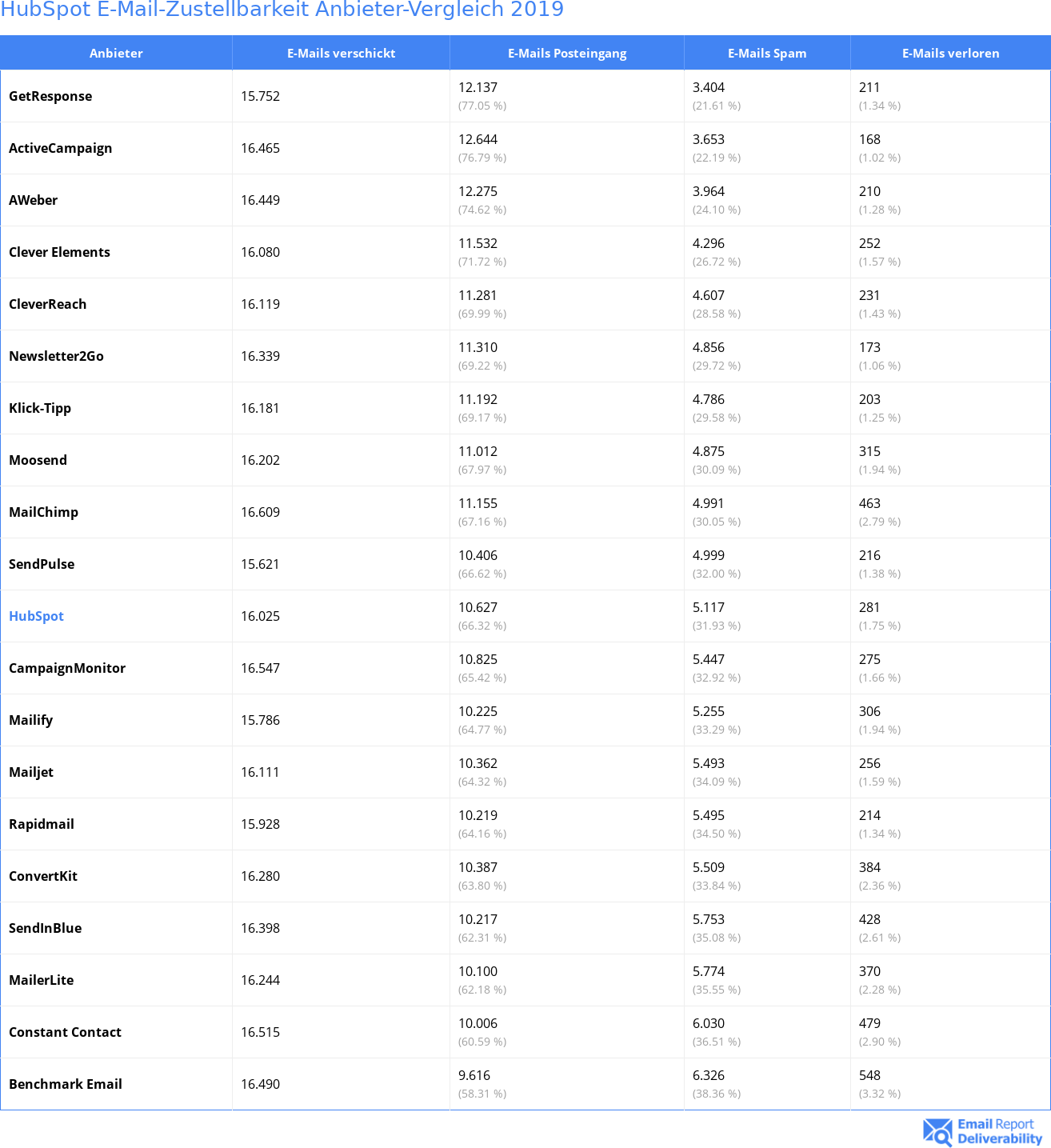 HubSpot E-Mail-Zustellbarkeit Anbieter-Vergleich 2019

| Anbieter | E-Mails verschickt | E-Mails Posteingang | E-Mails Spam | E-Mails verloren |
|---|---|---|---|---|
| GetResponse | 15.752 | 12.137 (77.05 %) | 3.404 (21.61 %) | 211 (1.34 %) |
| ActiveCampaign | 16.465 | 12.644 (76.79 %) | 3.653 (22.19 %) | 168 (1.02 %) |
| AWeber | 16.449 | 12.275 (74.62 %) | 3.964 (24.10 %) | 210 (1.28 %) |
| Clever Elements | 16.080 | 11.532 (71.72 %) | 4.296 (26.72 %) | 252 (1.57 %) |
| CleverReach | 16.119 | 11.281 (69.99 %) | 4.607 (28.58 %) | 231 (1.43 %) |
| Newsletter2Go | 16.339 | 11.310 (69.22 %) | 4.856 (29.72 %) | 173 (1.06 %) |
| Klick-Tipp | 16.181 | 11.192 (69.17 %) | 4.786 (29.58 %) | 203 (1.25 %) |
| Moosend | 16.202 | 11.012 (67.97 %) | 4.875 (30.09 %) | 315 (1.94 %) |
| MailChimp | 16.609 | 11.155 (67.16 %) | 4.991 (30.05 %) | 463 (2.79 %) |
| SendPulse | 15.621 | 10.406 (66.62 %) | 4.999 (32.00 %) | 216 (1.38 %) |
| HubSpot | 16.025 | 10.627 (66.32 %) | 5.117 (31.93 %) | 281 (1.75 %) |
| CampaignMonitor | 16.547 | 10.825 (65.42 %) | 5.447 (32.92 %) | 275 (1.66 %) |
| Mailify | 15.786 | 10.225 (64.77 %) | 5.255 (33.29 %) | 306 (1.94 %) |
| Mailjet | 16.111 | 10.362 (64.32 %) | 5.493 (34.09 %) | 256 (1.59 %) |
| Rapidmail | 15.928 | 10.219 (64.16 %) | 5.495 (34.50 %) | 214 (1.34 %) |
| ConvertKit | 16.280 | 10.387 (63.80 %) | 5.509 (33.84 %) | 384 (2.36 %) |
| SendInBlue | 16.398 | 10.217 (62.31 %) | 5.753 (35.08 %) | 428 (2.61 %) |
| MailerLite | 16.244 | 10.100 (62.18 %) | 5.774 (35.55 %) | 370 (2.28 %) |
| Constant Contact | 16.515 | 10.006 (60.59 %) | 6.030 (36.51 %) | 479 (2.90 %) |
| Benchmark Email | 16.490 | 9.616 (58.31 %) | 6.326 (38.36 %) | 548 (3.32 %) |

Email Report Deliverability